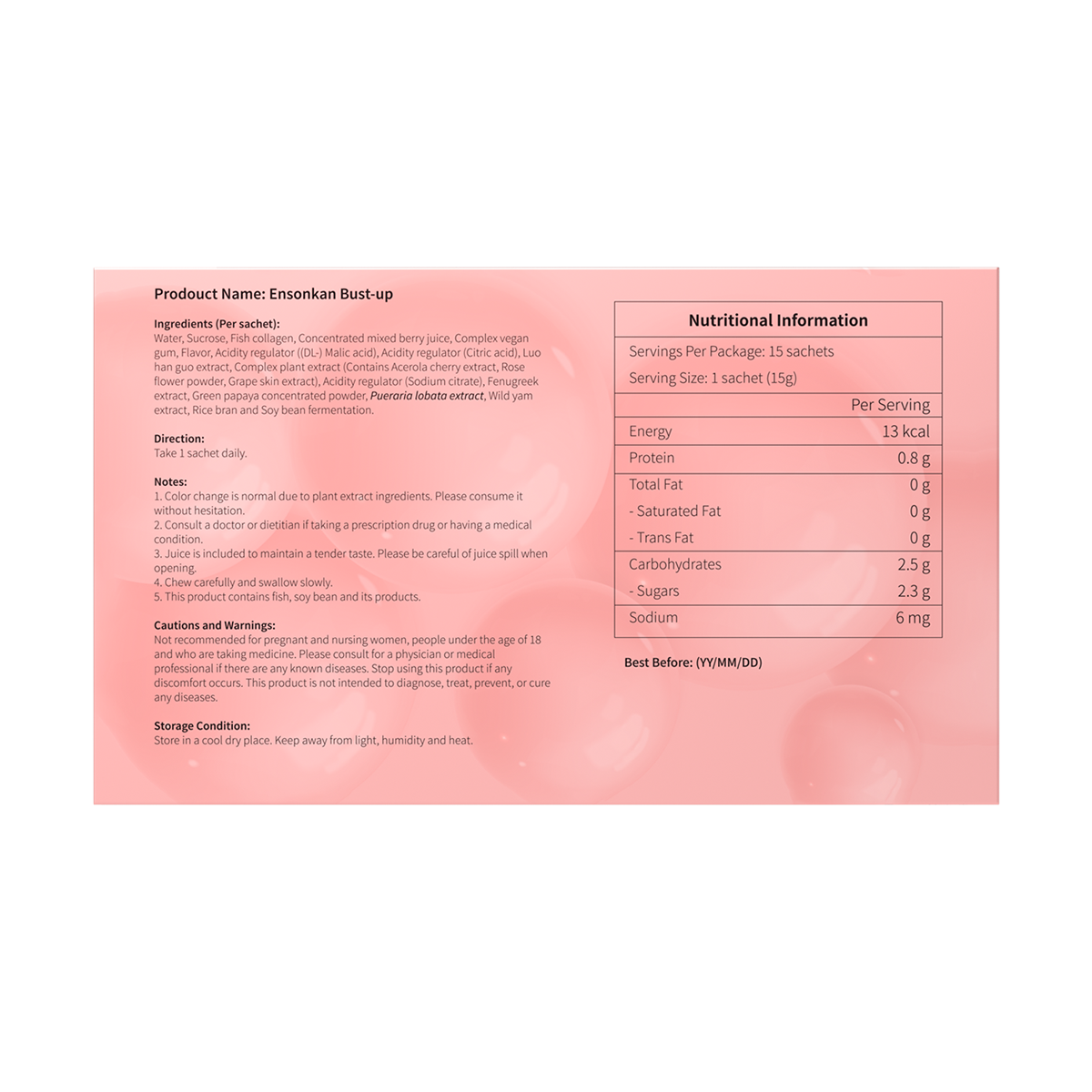 Prodouct Name: Ensonkan Bust-up

Ingredients (Per sachet):
Water, Sucrose, Fish collagen, Concentrated mixed berry juice, Complex vegan gum, Flavor, Acidity regulator ((DL-) Malic acid), Acidity regulator (Citric acid), Luo han guo extract, Complex plant extract (Contains Acerola cherry extract, Rose flower powder, Grape skin extract), Acidity regulator (Sodium citrate), Fenugreek extract, Green papaya concentrated powder, Pueraria lobata extract, Wild yam extract, Rice bran and Soy bean fermentation.

Direction:
Take 1 sachet daily.

Notes:
1. Color change is normal due to plant extract ingredients. Please consume it without hesitation.
2. Consult a doctor or dietitian if taking a prescription drug or having a medical condition.
3. Juice is included to maintain a tender taste. Please be careful of juice spill when opening.
4. Chew carefully and swallow slowly.
5. This product contains fish, soy bean and its products.

Cautions and Warnings:
Not recommended for pregnant and nursing women, people under the age of 18 and who are taking medicine. Please consult for a physician or medical professional if there are any known diseases. Stop using this product if any discomfort occurs. This product is not intended to diagnose, treat, prevent, or cure any diseases.

Storage Condition:
Store in a cool dry place. Keep away from light, humidity and heat.

Nutritional Information

Servings Per Package: 15 sachets
Serving Size: 1 sachet (15g)

| | Per Serving |
|---|---|
| Energy | 13 kcal |
| Protein | 0.8 g |
| Total Fat | 0 g |
| - Saturated Fat | 0 g |
| - Trans Fat | 0 g |
| Carbohydrates | 2.5 g |
| - Sugars | 2.3 g |
| Sodium | 6 mg |

Best Before: (YY/MM/DD)